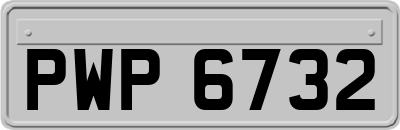 PWP 6732